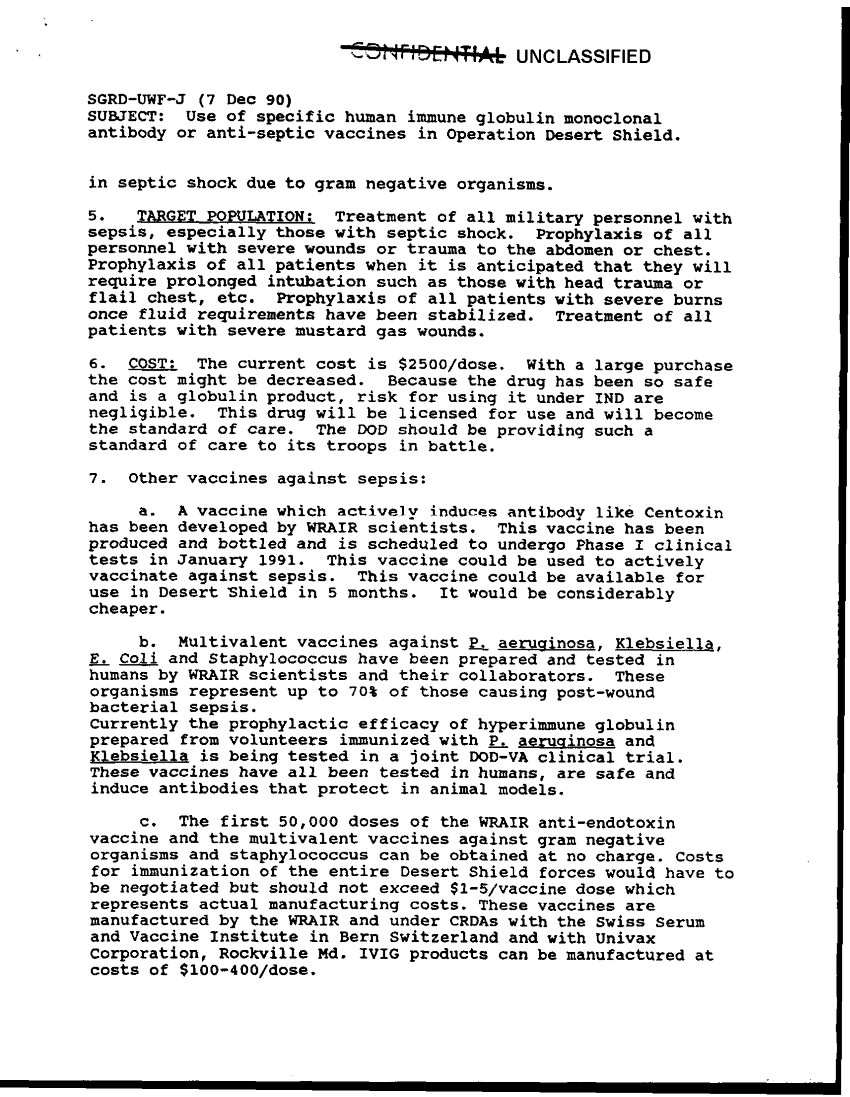 CONFIDENTIAL UNCLASSIFIED

SGRD-UWF-J (7 Dec 90)
SUBJECT: Use of specific human immune globulin monoclonal antibody or anti-septic vaccines in Operation Desert Shield.

in septic shock due to gram negative organisms.

5. TARGET POPULATION: Treatment of all military personnel with sepsis, especially those with septic shock. Prophylaxis of all personnel with severe wounds or trauma to the abdomen or chest. Prophylaxis of all patients when it is anticipated that they will require prolonged intubation such as those with head trauma or flail chest, etc. Prophylaxis of all patients with severe burns once fluid requirements have been stabilized. Treatment of all patients with severe mustard gas wounds.

6. COST: The current cost is $2500/dose. With a large purchase the cost might be decreased. Because the drug has been so safe and is a globulin product, risk for using it under IND are negligible. This drug will be licensed for use and will become the standard of care. The DOD should be providing such a standard of care to its troops in battle.

7. Other vaccines against sepsis:

a. A vaccine which actively induces antibody like Centoxin has been developed by WRAIR scientists. This vaccine has been produced and bottled and is scheduled to undergo Phase I clinical tests in January 1991. This vaccine could be used to actively vaccinate against sepsis. This vaccine could be available for use in Desert Shield in 5 months. It would be considerably cheaper.

b. Multivalent vaccines against P. aeruginosa, Klebsiella, E. Coli and Staphylococcus have been prepared and tested in humans by WRAIR scientists and their collaborators. These organisms represent up to 70% of those causing post-wound bacterial sepsis.
Currently the prophylactic efficacy of hyperimmune globulin prepared from volunteers immunized with P. aeruginosa and Klebsiella is being tested in a joint DOD-VA clinical trial. These vaccines have all been tested in humans, are safe and induce antibodies that protect in animal models.

c. The first 50,000 doses of the WRAIR anti-endotoxin vaccine and the multivalent vaccines against gram negative organisms and staphylococcus can be obtained at no charge. Costs for immunization of the entire Desert Shield forces would have to be negotiated but should not exceed $1-5/vaccine dose which represents actual manufacturing costs. These vaccines are manufactured by the WRAIR and under CRDAs with the Swiss Serum and Vaccine Institute in Bern Switzerland and with Univax Corporation, Rockville Md. IVIG products can be manufactured at costs of $100-400/dose.